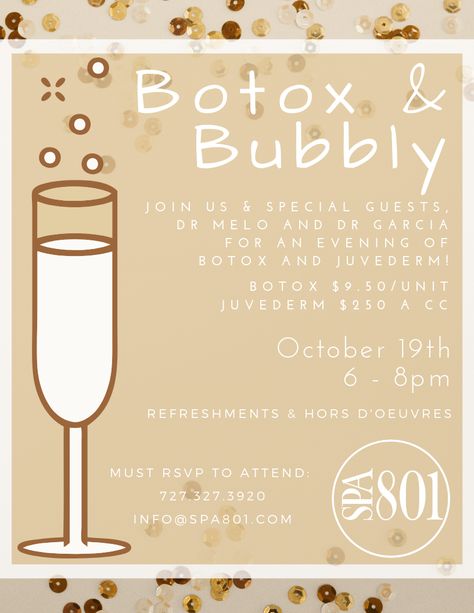 Botox & Bubbly

JOIN US & SPECIAL GUESTS, DR MELO AND DR GARCIA FOR AN EVENING OF BOTOX AND JUVEDERM!

BOTOX $9.50/UNIT
JUVEDERM $250 A CC

October 19th
6 - 8pm

REFRESHMENTS & HORS D'OEUVRES

MUST RSVP TO ATTEND:
727.327.3920
INFO@SPA801.COM

SPA 801